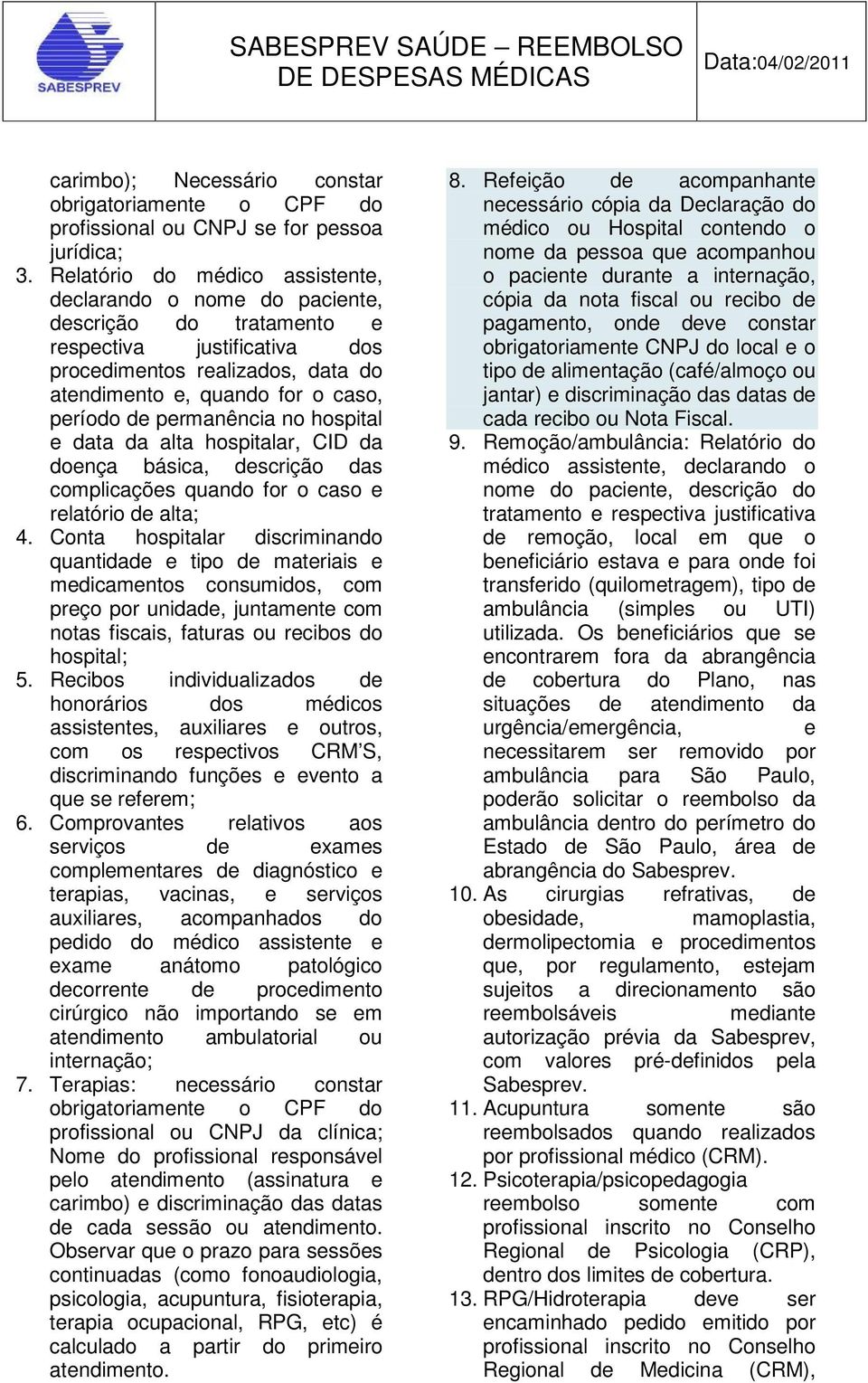 SABESPREV

SABESPREV SAÚDE – REEMBOLSO DE DESPESAS MÉDICAS

Data:04/02/2011

carimbo); Necessário constar obrigatoriamente o CPF do profissional ou CNPJ se for pessoa jurídica;

3. Relatório do médico assistente, declarando o nome do paciente, descrição do tratamento e respectiva justificativa dos procedimentos realizados, data do atendimento e, quando for o caso, período de permanência no hospital e data da alta hospitalar, CID da doença básica, descrição das complicações quando for o caso e relatório de alta;

4. Conta hospitalar discriminando quantidade e tipo de materiais e medicamentos consumidos, com preço por unidade, juntamente com notas fiscais, faturas ou recibos do hospital;

5. Recibos individualizados de honorários dos médicos assistentes, auxiliares e outros, com os respectivos CRM'S, discriminando funções e evento a que se referem;

6. Comprovantes relativos aos serviços de exames complementares de diagnóstico e terapias, vacinas, e serviços auxiliares, acompanhados do pedido do médico assistente e exame anátomo patológico decorrente de procedimento cirúrgico não importando se em atendimento ambulatorial ou internação;

7. Terapias: necessário constar obrigatoriamente o CPF do profissional ou CNPJ da clínica; Nome do profissional responsável pelo atendimento (assinatura e carimbo) e discriminação das datas de cada sessão ou atendimento. Observar que o prazo para sessões continuadas (como fonoaudiologia, psicologia, acupuntura, fisioterapia, terapia ocupacional, RPG, etc) é calculado a partir do primeiro atendimento.

8. Refeição de acompanhante necessário cópia da Declaração do médico ou Hospital contendo o nome da pessoa que acompanhou o paciente durante a internação, cópia da nota fiscal ou recibo de pagamento, onde deve constar obrigatoriamente CNPJ do local e o tipo de alimentação (café/almoço ou jantar) e discriminação das datas de cada recibo ou Nota Fiscal.

9. Remoção/ambulância: Relatório do médico assistente, declarando o nome do paciente, descrição do tratamento e respectiva justificativa de remoção, local em que o beneficiário estava e para onde foi transferido (quilometragem), tipo de ambulância (simples ou UTI) utilizada. Os beneficiários que se encontrarem fora da abrangência de cobertura do Plano, nas situações de atendimento da urgência/emergência, e necessitarem ser removido por ambulância para São Paulo, poderão solicitar o reembolso da ambulância dentro do perímetro do Estado de São Paulo, área de abrangência do Sabesprev.

10. As cirurgias refrativas, de obesidade, mamoplastia, dermolipectomia e procedimentos que, por regulamento, estejam sujeitos a direcionamento são reembolsáveis mediante autorização prévia da Sabesprev, com valores pré-definidos pela Sabesprev.

11. Acupuntura somente são reembolsados quando realizados por profissional médico (CRM).

12. Psicoterapia/psicopedagogia reembolso somente com profissional inscrito no Conselho Regional de Psicologia (CRP), dentro dos limites de cobertura.

13. RPG/Hidroterapia deve ser encaminhado pedido emitido por profissional inscrito no Conselho Regional de Medicina (CRM),